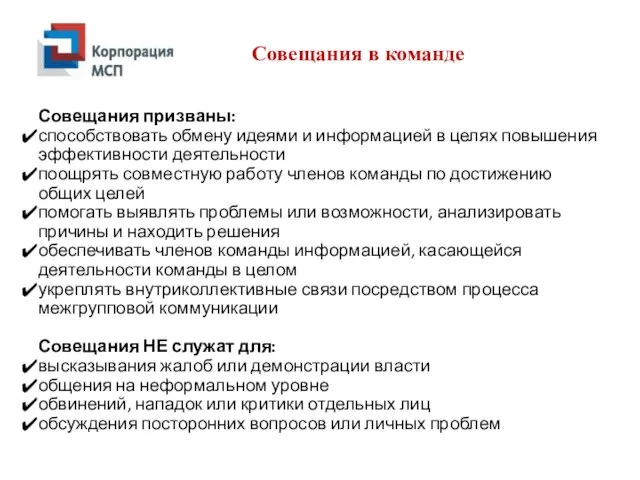 Корпорация МСП

Совещания в команде

Совещания призваны:
✔способствовать обмену идеями и информацией в целях повышения эффективности деятельности
✔поощрять совместную работу членов команды по достижению общих целей
✔помогать выявлять проблемы или возможности, анализировать причины и находить решения
✔обеспечивать членов команды информацией, касающейся деятельности команды в целом
✔укреплять внутриколлективные связи посредством процесса межгрупповой коммуникации

Совещания НЕ служат для:
✔высказывания жалоб или демонстрации власти
✔общения на неформальном уровне
✔обвинений, нападок или критики отдельных лиц
✔обсуждения посторонних вопросов или личных проблем